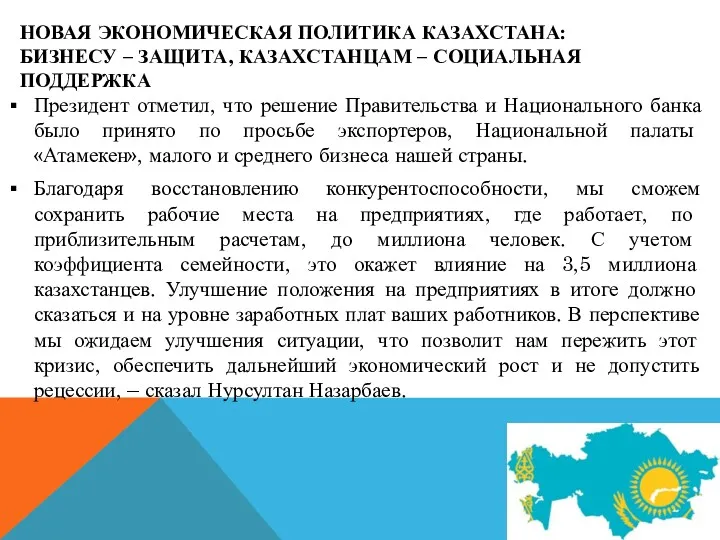 НОВАЯ ЭКОНОМИЧЕСКАЯ ПОЛИТИКА КАЗАХСТАНА: БИЗНЕСУ – ЗАЩИТА, КАЗАХСТАНЦАМ – СОЦИАЛЬНАЯ ПОДДЕРЖКА

▪ Президент отметил, что решение Правительства и Национального банка было принято по просьбе экспортеров, Национальной палаты «Атамекен», малого и среднего бизнеса нашей страны.

▪ Благодаря восстановлению конкурентоспособности, мы сможем сохранить рабочие места на предприятиях, где работает, по приблизительным расчетам, до миллиона человек. С учетом коэффициента семейности, это окажет влияние на 3,5 миллиона казахстанцев. Улучшение положения на предприятиях в итоге должно сказаться и на уровне заработных плат ваших работников. В перспективе мы ожидаем улучшения ситуации, что позволит нам пережить этот кризис, обеспечить дальнейший экономический рост и не допустить рецессии, – сказал Нурсултан Назарбаев.